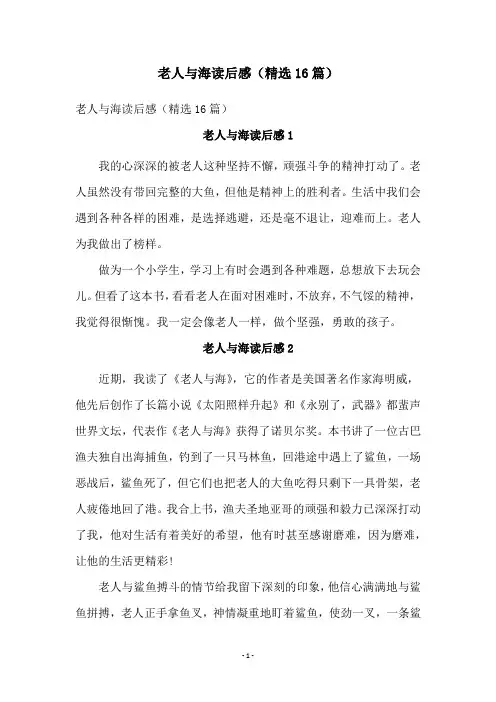 老人与海读后感（精选16篇）

老人与海读后感（精选16篇）

老人与海读后感1

我的心深深的被老人这种坚持不懈，顽强斗争的精神打动了。老人虽然没有带回完整的大鱼，但他是精神上的胜利者。生活中我们会遇到各种各样的困难，是选择逃避，还是毫不退让，迎难而上。老人为我做出了榜样。

做为一个小学生，学习上有时会遇到各种难题，总想放下去玩会儿。但看了这本书，看看老人在面对困难时，不放弃，不气馁的精神，我觉得很惭愧。我一定会像老人一样，做个坚强，勇敢的孩子。

老人与海读后感2

近期，我读了《老人与海》，它的作者是美国著名作家海明威，他先后创作了长篇小说《太阳照样升起》和《永别了，武器》都蜚声世界文坛，代表作《老人与海》获得了诺贝尔奖。本书讲了一位古巴渔夫独自出海捕鱼，钓到了一只马林鱼，回港途中遇上了鲨鱼，一场恶战后，鲨鱼死了，但它们也把老人的大鱼吃得只剩下一具骨架，老人疲倦地回了港。我合上书，渔夫圣地亚哥的顽强和毅力已深深打动了我，他对生活有着美好的希望，他有时甚至感谢磨难，因为磨难，让他的生活更精彩！

老人与鲨鱼搏斗的情节给我留下深刻的印象，他信心满满地与鲨鱼拼搏，老人正手拿鱼叉，神情凝重地盯着鲨鱼，使劲一叉，一条鲨

- 1 -